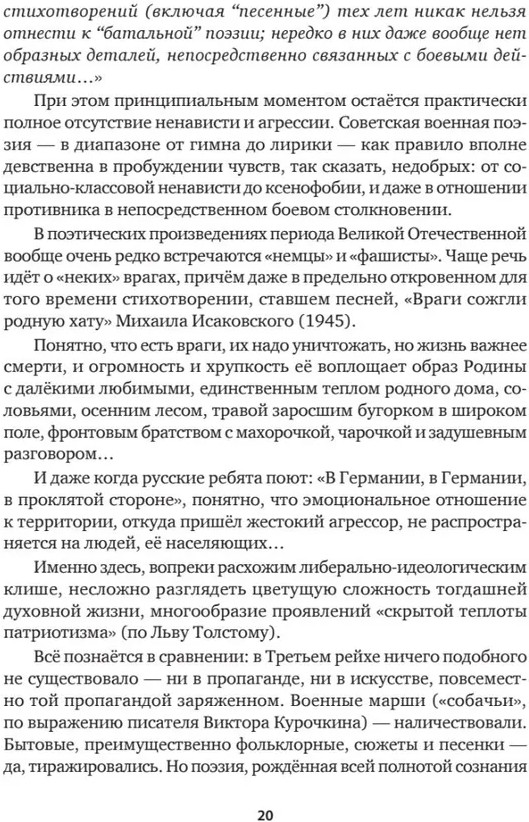 стихотворений (включая "песенные") тех лет никак нельзя отнести к "батальной" поэзии; нередко в них даже вообще нет образных деталей, непосредственно связанных с боевыми действиями…»

При этом принципиальным моментом остаётся практически полное отсутствие ненависти и агрессии. Советская военная поэзия — в диапазоне от гимна до лирики — как правило вполне девственна в пробуждении чувств, так сказать, недобрых: от социально-классовой ненависти до ксенофобии, и даже в отношении противника в непосредственном боевом столкновении.

В поэтических произведениях периода Великой Отечественной вообще очень редко встречаются «немцы» и «фашисты». Чаще речь идёт о «неких» врагах, причём даже в предельно откровенном для того времени стихотворении, ставшем песней, «Враги сожгли родную хату» Михаила Исаковского (1945).

Понятно, что есть враги, их надо уничтожать, но жизнь важнее смерти, и огромность и хрупкость её воплощает образ Родины с далёкими любимыми, единственным теплом родного дома, соловьями, осенним лесом, травой заросшим бугорком в широком поле, фронтовым братством с махорочкой, чарочкой и задушевным разговором…

И даже когда русские ребята поют: «В Германии, в Германии, в проклятой стороне», понятно, что эмоциональное отношение к территории, откуда пришёл жестокий агрессор, не распространяется на людей, её населяющих…

Именно здесь, вопреки расхожим либерально-идеологическим клише, несложно разглядеть цветущую сложность тогдашней духовной жизни, многообразие проявлений «скрытой теплоты патриотизма» (по Льву Толстому).

Всё познаётся в сравнении: в Третьем рейхе ничего подобного не существовало — ни в пропаганде, ни в искусстве, повсеместно той пропагандой заряженном. Военные марши («собачьи», по выражению писателя Виктора Курочкина) — наличествовали. Бытовые, преимущественно фольклорные, сюжеты и песенки — да, тиражировались. Но поэзия, рождённая всей полнотой сознания

20